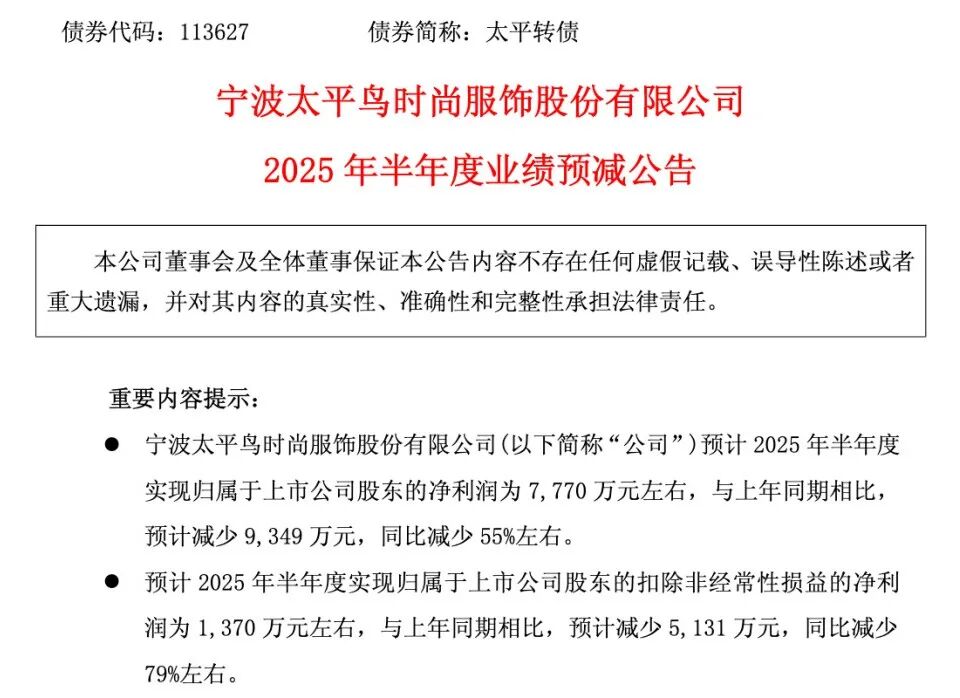 债券代码：113627　　　　债券简称：太平转债

宁波太平鸟时尚服饰股份有限公司

2025 年半年度业绩预减公告

本公司董事会及全体董事保证本公告内容不存在任何虚假记载、误导性陈述或者重大遗漏，并对其内容的真实性、准确性和完整性承担法律责任。

重要内容提示：

● 宁波太平鸟时尚服饰股份有限公司(以下简称“公司”)预计 2025 年半年度实现归属于上市公司股东的净利润为 7,770 万元左右，与上年同期相比，预计减少 9,349 万元，同比减少 55%左右。

● 预计 2025 年半年度实现归属于上市公司股东的扣除非经常性损益的净利润为 1,370 万元左右，与上年同期相比，预计减少 5,131 万元，同比减少 79%左右。